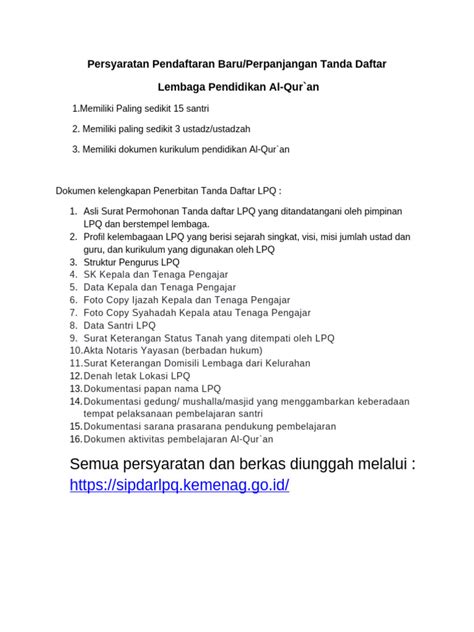 Persyaratan Pendaftaran Baru/Perpanjangan Tanda Daftar

Lembaga Pendidikan Al-Qur`an

1.Memiliki Paling sedikit 15 santri

2. Memiliki paling sedikit 3 ustadz/ustadzah

3. Memiliki dokumen kurikulum pendidikan Al-Qur`an

Dokumen kelengkapan Penerbitan Tanda Daftar LPQ :

1. Asli Surat Permohonan Tanda daftar LPQ yang ditandatangani oleh pimpinan LPQ dan berstempel lembaga.
2. Profil kelembagaan LPQ yang berisi sejarah singkat, visi, misi jumlah ustad dan guru, dan kurikulum yang digunakan oleh LPQ
3. Struktur Pengurus LPQ
4. SK Kepala dan Tenaga Pengajar
5. Data Kepala dan Tenaga Pengajar
6. Foto Copy Ijazah Kepala dan Tenaga Pengajar
7. Foto Copy Syahadah Kepala atau Tenaga Pengajar
8. Data Santri LPQ
9. Surat Keterangan Status Tanah yang ditempati oleh LPQ
10.Akta Notaris Yayasan (berbadan hukum)
11.Surat Keterangan Domisili Lembaga dari Kelurahan
12.Denah letak Lokasi LPQ
13.Dokumentasi papan nama LPQ
14.Dokumentasi gedung/ mushalla/masjid yang menggambarkan keberadaan tempat pelaksanaan pembelajaran santri
15.Dokumentasi sarana prasarana pendukung pembelajaran
16.Dokumen aktivitas pembelajaran Al-Qur`an

Semua persyaratan dan berkas diunggah melalui : https://sipdarlpq.kemenag.go.id/